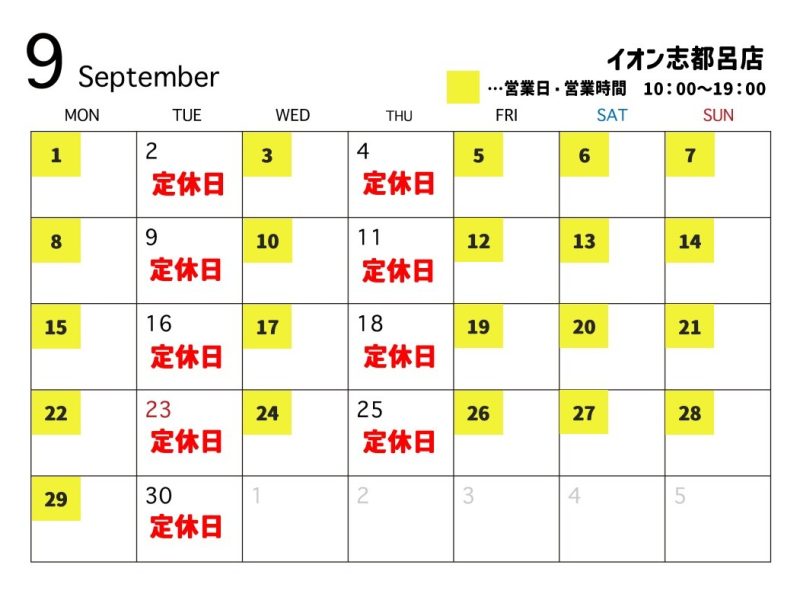 9 September

イオン志都呂店

…営業日・営業時間　10：00～19：00

| MON | TUE | WED | THU | FRI | SAT | SUN |
|---|---|---|---|---|---|---|
| 1 | 2 定休日 | 3 | 4 定休日 | 5 | 6 | 7 |
| 8 | 9 定休日 | 10 | 11 定休日 | 12 | 13 | 14 |
| 15 | 16 定休日 | 17 | 18 定休日 | 19 | 20 | 21 |
| 22 | 23 定休日 | 24 | 25 定休日 | 26 | 27 | 28 |
| 29 | 30 定休日 | 1 | 2 | 3 | 4 | 5 |